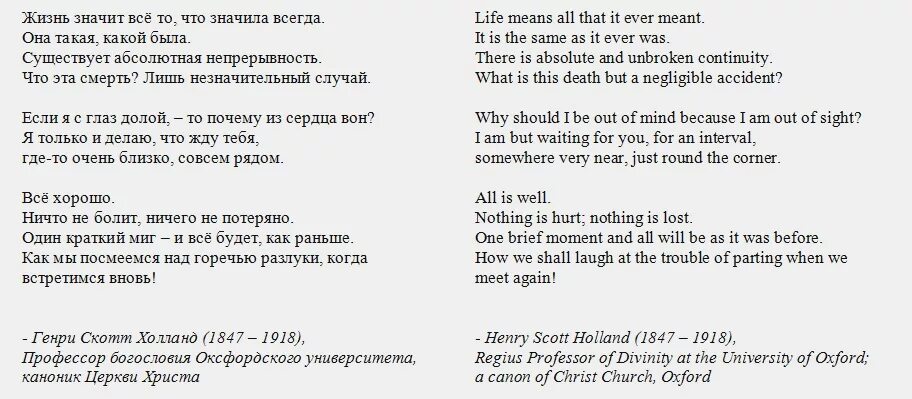 Жизнь значит всё то, что значила всегда.
Она такая, какой была.
Существует абсолютная непрерывность.
Что эта смерть? Лишь незначительный случай.

Если я с глаз долой, – то почему из сердца вон?
Я только и делаю, что жду тебя,
где-то очень близко, совсем рядом.

Всё хорошо.
Ничто не болит, ничего не потеряно.
Один краткий миг – и всё будет, как раньше.
Как мы посмеемся над горечью разлуки, когда встретимся вновь!

- Генри Скотт Холланд (1847 – 1918),
Профессор богословия Оксфордского университета,
каноник Церкви Христа

Life means all that it ever meant.
It is the same as it ever was.
There is absolute and unbroken continuity.
What is this death but a negligible accident?

Why should I be out of mind because I am out of sight?
I am but waiting for you, for an interval,
somewhere very near, just round the corner.

All is well.
Nothing is hurt; nothing is lost.
One brief moment and all will be as it was before.
How we shall laugh at the trouble of parting when we meet again!

- Henry Scott Holland (1847 – 1918),
Regius Professor of Divinity at the University of Oxford;
a canon of Christ Church, Oxford